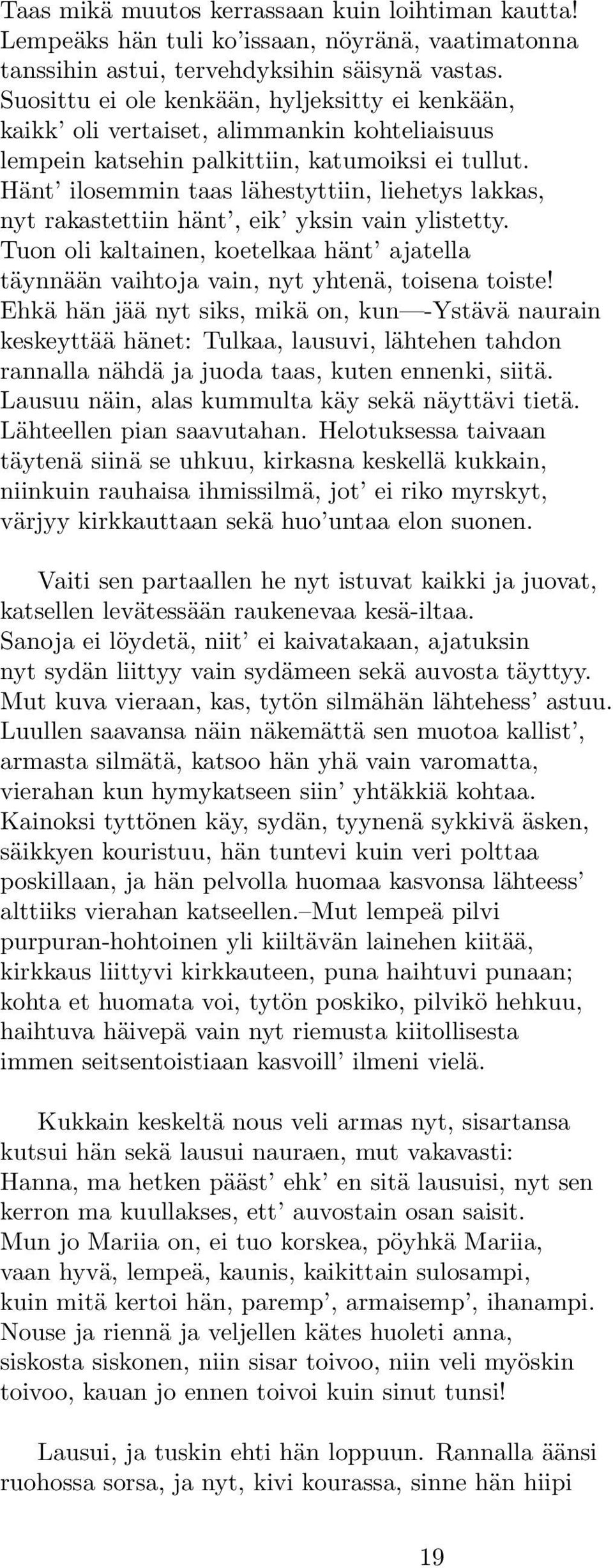 Taas mikä muutos kerrassaan kuin loihtiman kautta! Lempeäks hän tuli ko'issaan, nöyränä, vaatimatonna tanssihin astui, tervehdyksihin säisynä vastas. Suosittu ei ole kenkään, hyljeksitty ei kenkään, kaikk' oli vertaiset, alimmankin kohteliaisuus lempein katsehin palkittiin, katumoiksi ei tullut. Hänt' ilosemmin taas lähestyttiin, liehetys lakkas, nyt rakastettiin hänt', eik' yksin vain ylistetty. Tuon oli kaltainen, koetelkaa hänt' ajatella täynnään vaihtoja vain, nyt yhtenä, toisena toiste! Ehkä hän jää nyt siks, mikä on, kun—-Ystävä naurain keskeyttää hänet: Tulkaa, lausuvi, lähtehen tahdon rannalla nähdä ja juoda taas, kuten ennenki, siitä. Lausuu näin, alas kummulta käy sekä näyttävi tietä. Lähteellen pian saavutahan. Helotuksessa taivaan täytenä siinä se uhkuu, kirkasna keskellä kukkain, niinkuin rauhaisa ihmissilmä, jot' ei riko myrskyt, värjyy kirkkauttaan sekä huo'untaa elon suonen.

Vaiti sen partaallen he nyt istuvat kaikki ja juovat, katsellen levätessään raukenevaa kesä-iltaa. Sanoja ei löydetä, niit' ei kaivatakaan, ajatuksin nyt sydän liittyy vain sydämeen sekä auvosta täyttyy. Mut kuva vieraan, kas, tytön silmähän lähtehess' astuu. Luullen saavansa näin näkemättä sen muotoa kallist', armasta silmätä, katsoo hän yhä vain varomatta, vierahan kun hymykatseen siin' yhtäkkiä kohtaa. Kainoksi tyttönen käy, sydän, tyynenä sykkivä äsken, säikkyen kouristuu, hän tuntevi kuin veri polttaa poskillaan, ja hän pelvolla huomaa kasvonsa lähteess' alttiiks vierahan katseellen.–Mut lempeä pilvi purpuran-hohtoinen yli kiiltävän lainehen kiitää, kirkkaus liittyvi kirkkauteen, puna haihtuvi punaan; kohta et huomata voi, tytön poskiko, pilvikö hehkuu, haihtuva häivepä vain nyt riemusta kiitollisesta immen seitsentoistiaan kasvoill' ilmeni vielä.

Kukkain keskeltä nous veli armas nyt, sisartansa kutsui hän sekä lausui nauraen, mut vakavasti: Hanna, ma hetken pääst' ehk' en sitä lausuisi, nyt sen kerron ma kuullakses, ett' auvostain osan saisit. Mun jo Mariia on, ei tuo korskea, pöyhkä Mariia, vaan hyvä, lempeä, kaunis, kaikittain sulosampi, kuin mitä kertoi hän, paremp', armaisemp', ihanampi. Nouse ja riennä ja veljellen kätes huoleti anna, siskosta siskonen, niin sisar toivoo, niin veli myöskin toivoo, kauan jo ennen toivoi kuin sinut tunsi!

Lausui, ja tuskin ehti hän loppuun. Rannalla äänsi ruohossa sorsa, ja nyt, kivi kourassa, sinne hän hiipi

19